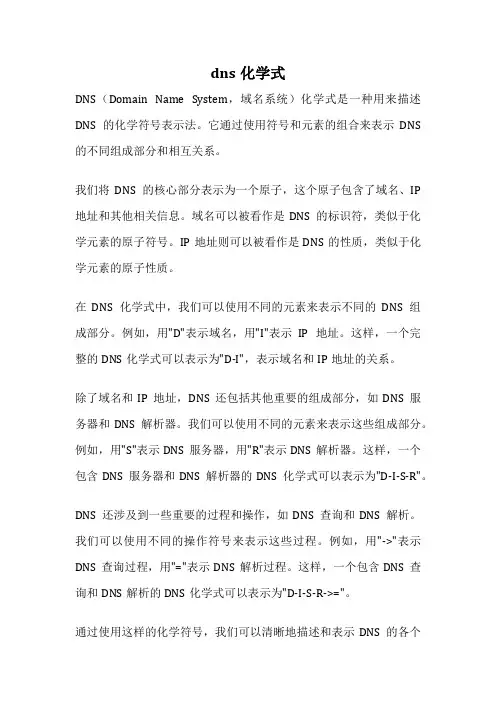 dns 化学式

DNS（Domain Name System，域名系统）化学式是一种用来描述 DNS 的化学符号表示法。它通过使用符号和元素的组合来表示 DNS 的不同组成部分和相互关系。

我们将 DNS 的核心部分表示为一个原子，这个原子包含了域名、IP 地址和其他相关信息。域名可以被看作是 DNS 的标识符，类似于化学元素的原子符号。IP 地址则可以被看作是 DNS 的性质，类似于化学元素的原子性质。

在 DNS 化学式中，我们可以使用不同的元素来表示不同的 DNS 组成部分。例如，用"D"表示域名，用"I"表示 IP 地址。这样，一个完整的 DNS 化学式可以表示为"D-I"，表示域名和 IP 地址的关系。

除了域名和 IP 地址，DNS 还包括其他重要的组成部分，如 DNS 服务器和 DNS 解析器。我们可以使用不同的元素来表示这些组成部分。例如，用"S"表示 DNS 服务器，用"R"表示 DNS 解析器。这样，一个包含 DNS 服务器和 DNS 解析器的 DNS 化学式可以表示为"D-I-S-R"。

DNS 还涉及到一些重要的过程和操作，如 DNS 查询和 DNS 解析。我们可以使用不同的操作符号来表示这些过程。例如，用"->"表示 DNS 查询过程，用"="表示 DNS 解析过程。这样，一个包含 DNS 查询和 DNS 解析的 DNS 化学式可以表示为"D-I-S-R->="。

通过使用这样的化学符号，我们可以清晰地描述和表示 DNS 的各个